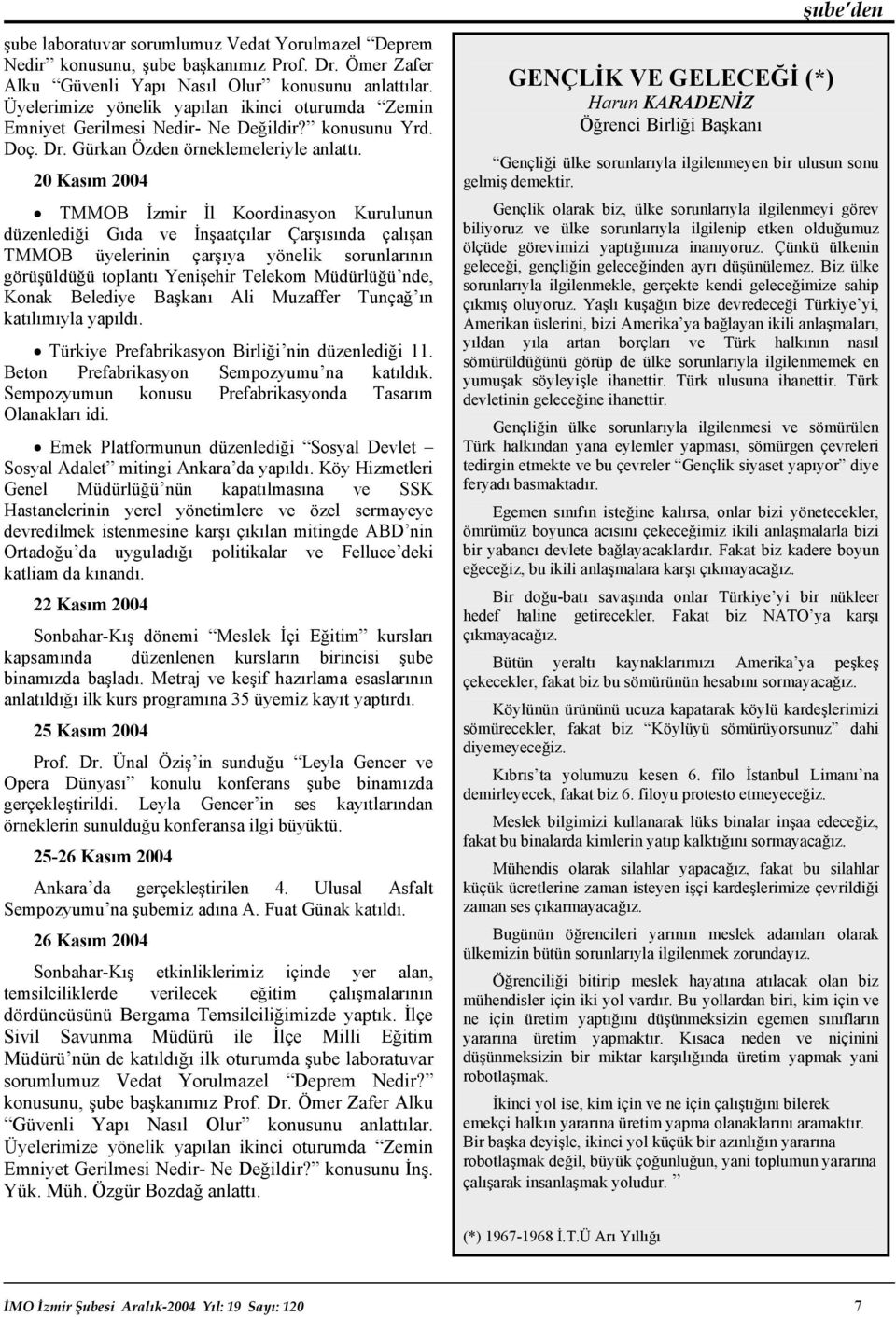 şube'den

şube laboratuvar sorumlumuz Vedat Yorulmazel "Deprem Nedir" konusunu, şube başkanımız Prof. Dr. Ömer Zafer Alku "Güvenli Yapı Nasıl Olur" konusunu anlattılar. Üyelerimize yönelik yapılan ikinci oturumda "Zemin Emniyet Gerilmesi Nedir- Ne Değildir?" konusunu Yrd. Doç. Dr. Gürkan Özden örneklemeleriyle anlattı.

20 Kasım 2004

• TMMOB İzmir İl Koordinasyon Kurulunun düzenlediği Gıda ve İnşaatçılar Çarşısında çalışan TMMOB üyelerinin çarşıya yönelik sorunlarının görüşüldüğü toplantı Yenişehir Telekom Müdürlüğü'nde, Konak Belediye Başkanı Ali Muzaffer Tunçağ'ın katılımıyla yapıldı.

• Türkiye Prefabrikasyon Birliği'nin düzenlediği 11. Beton Prefabrikasyon Sempozyumu'na katıldık. Sempozyumun konusu Prefabrikasyonda Tasarım Olanakları idi.

• Emek Platformunun düzenlediği "Sosyal Devlet – Sosyal Adalet" mitingi Ankara'da yapıldı. Köy Hizmetleri Genel Müdürlüğü'nün kapatılmasına ve SSK Hastanelerinin yerel yönetimlere ve özel sermayeye devredilmek istenmesine karşı çıkılan mitingde ABD'nin Ortadoğu'da uyguladığı politikalar ve Felluce'deki katliam da kınandı.

22 Kasım 2004

Sonbahar-Kış dönemi "Meslek İçi Eğitim" kursları kapsamında düzenlenen kursların birincisi şube binamızda başladı. Metraj ve keşif hazırlama esaslarının anlatıldığı ilk kurs programına 35 üyemiz kayıt yaptırdı.

25 Kasım 2004

Prof. Dr. Ünal Öziş'in sunduğu "Leyla Gencer ve Opera Dünyası" konulu konferans şube binamızda gerçekleştirildi. Leyla Gencer'in ses kayıtlarından örneklerin sunulduğu konferansa ilgi büyüktü.

25-26 Kasım 2004

Ankara'da gerçekleştirilen 4. Ulusal Asfalt Sempozyumu'na şubemiz adına A. Fuat Günak katıldı.

26 Kasım 2004

Sonbahar-Kış etkinliklerimiz içinde yer alan, temsilciliklerde verilecek eğitim çalışmalarının dördüncüsünü Bergama Temsilciliğimizde yaptık. İlçe Sivil Savunma Müdürü ile İlçe Milli Eğitim Müdürü'nün de katıldığı ilk oturumda şube laboratuvar sorumlumuz Vedat Yorulmazel "Deprem Nedir?" konusunu, şube başkanımız Prof. Dr. Ömer Zafer Alku "Güvenli Yapı Nasıl Olur" konusunu anlattılar. Üyelerimize yönelik yapılan ikinci oturumda "Zemin Emniyet Gerilmesi Nedir- Ne Değildir?" konusunu İnş. Yük. Müh. Özgür Bozdağ anlattı.

GENÇLİK VE GELECEĞİ (*)
Harun KARADENİZ
Öğrenci Birliği Başkanı

"Gençliği ülke sorunlarıyla ilgilenmeyen bir ulusun sonu gelmiş demektir.

Gençlik olarak biz, ülke sorunlarıyla ilgilenmeyi görev biliyoruz ve ülke sorunlarıyla ilgilenip etken olduğumuz ölçüde görevimizi yaptığımıza inanıyoruz. Çünkü ülkenin geleceği, gençliğin geleceğinden ayrı düşünülemez. Biz ülke sorunlarıyla ilgilenmekle, gerçekte kendi geleceğimize sahip çıkmış oluyoruz. Yaşlı kuşağın bize devredeceği Türkiye'yi, Amerikan üslerini, bizi Amerika'ya bağlayan ikili anlaşmaları, yıldan yıla artan borçları ve Türk halkının nasıl sömürüldüğünü görüp de ülke sorunlarıyla ilgilenmemek en yumuşak söyleyişle ihanettir. Türk ulusuna ihanettir. Türk devletinin geleceğine ihanettir.

Gençliğin ülke sorunlarıyla ilgilenmesi ve sömürülen Türk halkından yana eylemler yapması, sömürgen çevreleri tedirgin etmekte ve bu çevreler "Gençlik siyaset yapıyor" diye feryadı basmaktadır.

Egemen sınıfın isteğine kalırsa, onlar bizi yönetecekler, ömrümüz boyunca acısını çekeceğimiz ikili anlaşmalarla bizi bir yabancı devlete bağlayacaklardır. Fakat biz kadere boyun eğeceğiz, bu ikili anlaşmalara karşı çıkmayacağız.

Bir doğu-batı savaşında onlar Türkiye'yi bir nükleer hedef haline getirecekler. Fakat biz NATO'ya karşı çıkmayacağız.

Bütün yeraltı kaynaklarımızı Amerika'ya peşkeş çekecekler, fakat biz bu sömürünün hesabını sormayacağız.

Köylünün ürününü ucuza kapatarak köylü kardeşlerimizi sömürecekler, fakat biz "Köylüyü sömürüyorsunuz" dahi diyemeyeceğiz.

Kıbrıs'ta yolumuzu kesen 6. filo İstanbul Limanı'na demirleyecek, fakat biz 6. filoyu protesto etmeyeceğiz.

Meslek bilgimizi kullanarak lüks binalar inşaa edeceğiz, fakat bu binalarda kimlerin yatıp kalktığını sormayacağız.

Mühendis olarak silahlar yapacağız, fakat bu silahlar küçük ücretlerine zaman isteyen işçi kardeşlerimize çevrildiği zaman ses çıkarmayacağız.

Bugünün öğrencileri yarının meslek adamları olarak ülkemizin bütün sorunlarıyla ilgilenmek zorundayız.

Öğrenciliği bitirip meslek hayatına atılacak olan biz mühendisler için iki yol vardır. Bu yollardan biri, kim için ve ne için üretim yaptığını düşünmeksizin egemen sınıfların yararına üretim yapmaktır. Kısaca neden ve niçinini düşünmeksizin bir miktar karşılığında üretim yapmak yani robotlaşmak.

İkinci yol ise, kim için ve ne için çalıştığını bilerek emekçi halkın yararına üretim yapma olanaklarını aramaktır. Bir başka deyişle, ikinci yol küçük bir azınlığın yararına robotlaşmak değil, büyük çoğunluğun, yani toplumun yararına çalışarak insanlaşmak yoludur. "

(*) 1967-1968 İ.T.Ü Arı Yıllığı

İMO İzmir Şubesi Aralık-2004 Yıl: 19 Sayı: 120

7